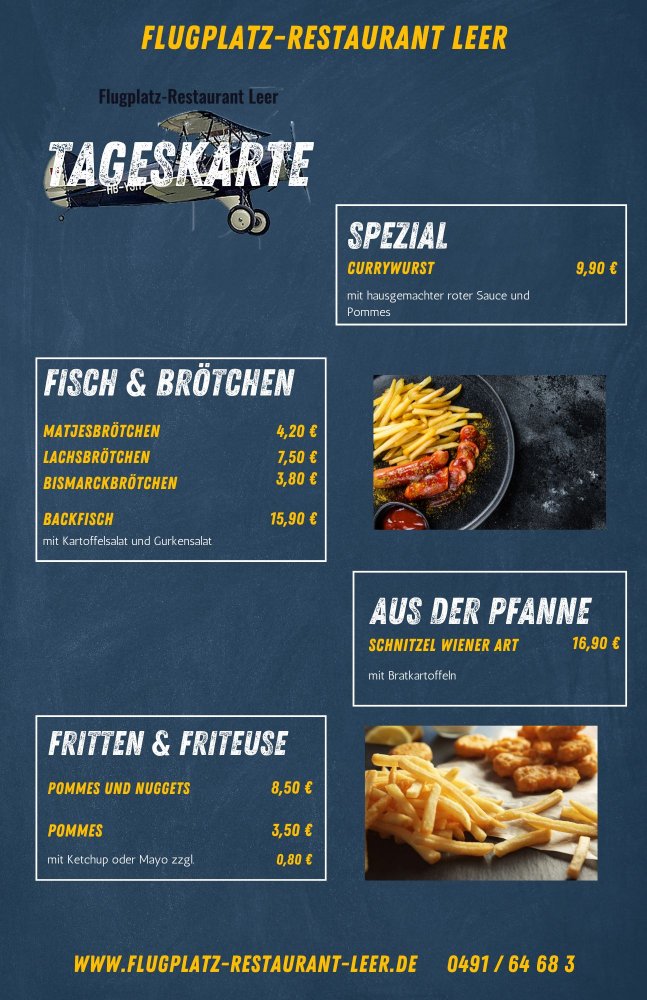 FLUGPLATZ-RESTAURANT LEER

Flugplatz-Restaurant Leer

TAGESKARTE

SPEZIAL

CURRYWURST 9,90 €

mit hausgemachter roter Sauce und Pommes

FISCH & BRÖTCHEN

MATJESBRÖTCHEN 4,20 €
LACHSBRÖTCHEN 7,50 €
BISMARCKBRÖTCHEN 3,80 €

BACKFISCH 15,90 €
mit Kartoffelsalat und Gurkensalat

AUS DER PFANNE

SCHNITZEL WIENER ART 16,90 €

mit Bratkartoffeln

FRITTEN & FRITEUSE

POMMES UND NUGGETS 8,50 €

POMMES 3,50 €

mit Ketchup oder Mayo zzgl. 0,80 €

WWW.FLUGPLATZ-RESTAURANT-LEER.DE 0491 / 64 68 3